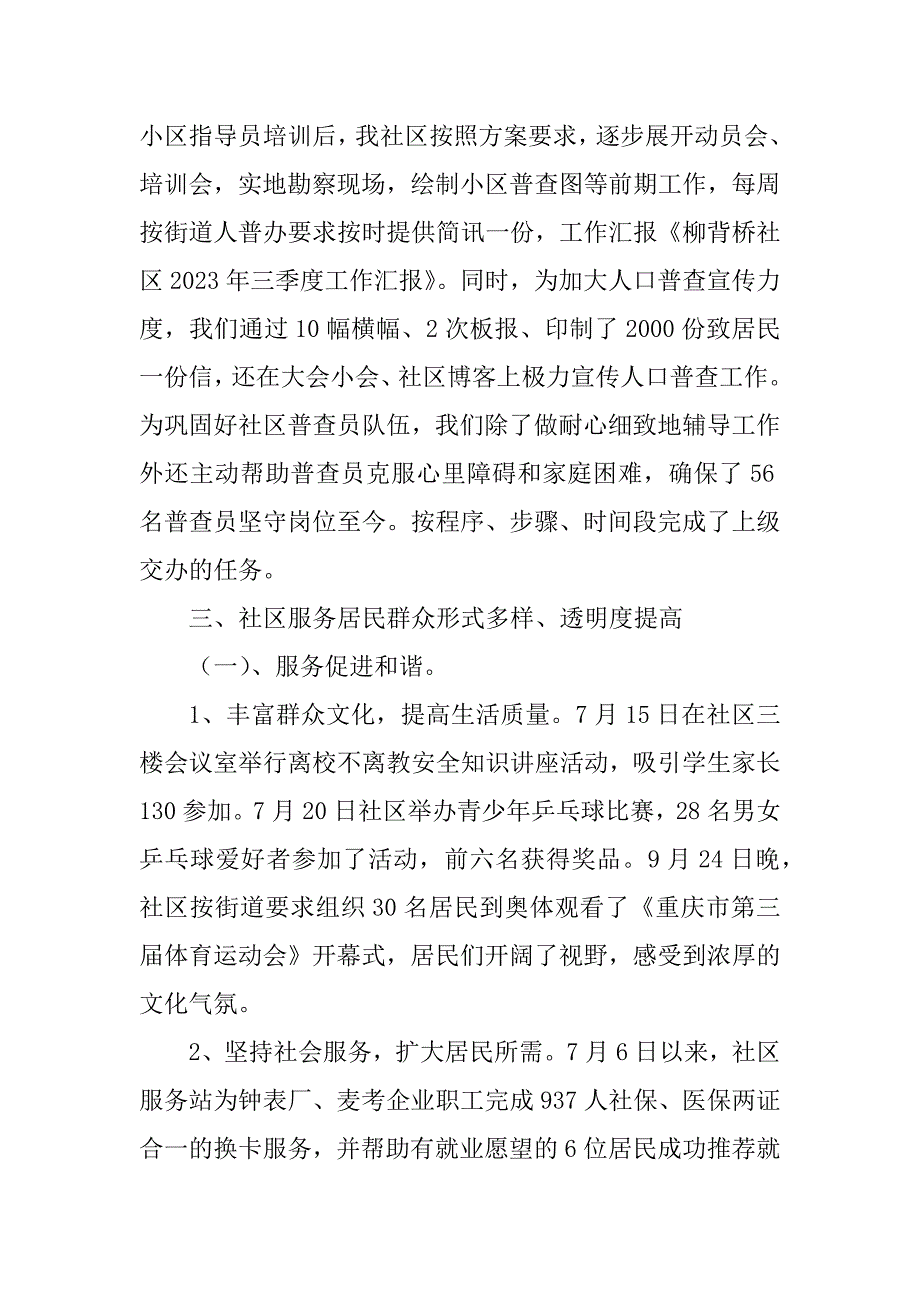 小区指导员培训后，我社区按照方案要求，逐步展开动员会、培训会，实地勘察现场，绘制小区普查图等前期工作，每周按街道人普办要求按时提供简讯一份，工作汇报《柳背桥社区 2023 年三季度工作汇报》。同时，为加大人口普查宣传力度，我们通过 10 幅横幅、2 次板报、印制了 2000 份致居民一份信，还在大会小会、社区博客上极力宣传人口普查工作。为巩固好社区普查员队伍，我们除了做耐心细致地辅导工作外还主动帮助普查员克服心里障碍和家庭困难，确保了 56 名普查员坚守岗位至今。按程序、步骤、时间段完成了上级交办的任务。

三、社区服务居民群众形式多样、透明度提高

（一）、服务促进和谐。

1、丰富群众文化，提高生活质量。7 月 15 日在社区三楼会议室举行离校不离教安全知识讲座活动，吸引学生家长 130 参加。7 月 20 日社区举办青少年乒乓球比赛，28 名男女乒乓球爱好者参加了活动，前六名获得奖品。9 月 24 日晚，社区按街道要求组织 30 名居民到奥体观看了《重庆市第三届体育运动会》开幕式，居民们开阔了视野，感受到浓厚的文化气氛。

2、坚持社会服务，扩大居民所需。7 月 6 日以来，社区服务站为钟表厂、麦考企业职工完成 937 人社保、医保两证合一的换卡服务，并帮助有就业愿望的 6 位居民成功推荐就